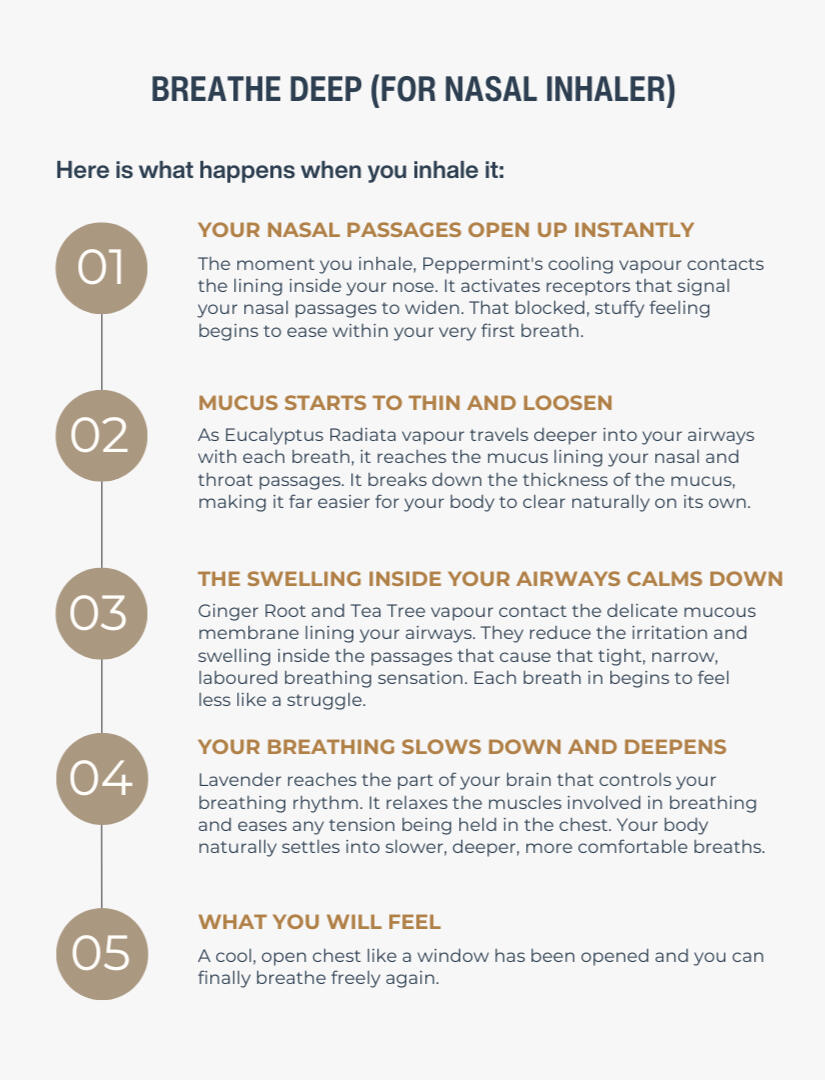 BREATHE DEEP (FOR NASAL INHALER)

Here is what happens when you inhale it:

01

YOUR NASAL PASSAGES OPEN UP INSTANTLY

The moment you inhale, Peppermint's cooling vapour contacts the lining inside your nose. It activates receptors that signal your nasal passages to widen. That blocked, stuffy feeling begins to ease within your very first breath.

02

MUCUS STARTS TO THIN AND LOOSEN

As Eucalyptus Radiata vapour travels deeper into your airways with each breath, it reaches the mucus lining your nasal and throat passages. It breaks down the thickness of the mucus, making it far easier for your body to clear naturally on its own.

03

THE SWELLING INSIDE YOUR AIRWAYS CALMS DOWN

Ginger Root and Tea Tree vapour contact the delicate mucous membrane lining your airways. They reduce the irritation and swelling inside the passages that cause that tight, narrow, laboured breathing sensation. Each breath in begins to feel less like a struggle.

04

YOUR BREATHING SLOWS DOWN AND DEEPENS

Lavender reaches the part of your brain that controls your breathing rhythm. It relaxes the muscles involved in breathing and eases any tension being held in the chest. Your body naturally settles into slower, deeper, more comfortable breaths.

05

WHAT YOU WILL FEEL

A cool, open chest like a window has been opened and you can finally breathe freely again.